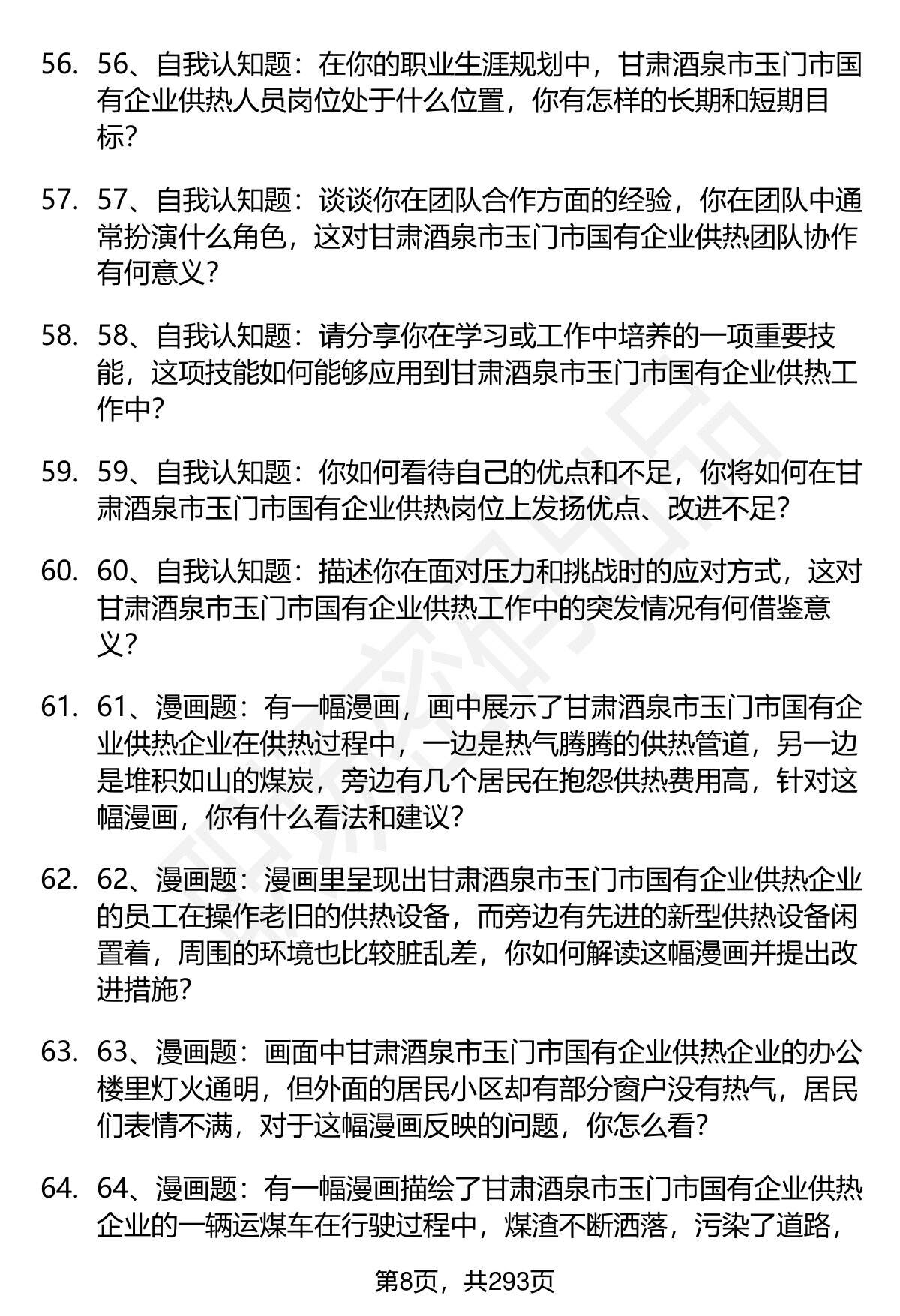 56. 56、自我认知题：在你的职业生涯规划中，甘肃酒泉市玉门市国有企业供热人员岗位处于什么位置，你有怎样的长期和短期目标？

57. 57、自我认知题：谈谈你在团队合作方面的经验，你在团队中通常扮演什么角色，这对甘肃酒泉市玉门市国有企业供热团队协作有何意义？

58. 58、自我认知题：请分享你在学习或工作中培养的一项重要技能，这项技能如何能够应用到甘肃酒泉市玉门市国有企业供热工作中？

59. 59、自我认知题：你如何看待自己的优点和不足，你将如何在甘肃酒泉市玉门市国有企业供热岗位上发扬优点、改进不足？

60. 60、自我认知题：描述你在面对压力和挑战时的应对方式，这对甘肃酒泉市玉门市国有企业供热工作中的突发情况有何借鉴意义？

61. 61、漫画题：有一幅漫画，画中展示了甘肃酒泉市玉门市国有企业供热企业在供热过程中，一边是热气腾腾的供热管道，另一边是堆积如山的煤炭，旁边有几个居民在抱怨供热费用高，针对这幅漫画，你有什么看法和建议？

62. 62、漫画题：漫画里呈现出甘肃酒泉市玉门市国有企业供热企业的员工在操作老旧的供热设备，而旁边有先进的新型供热设备闲置着，周围的环境也比较脏乱差，你如何解读这幅漫画并提出改进措施？

63. 63、漫画题：画面中甘肃酒泉市玉门市国有企业供热企业的办公楼里灯火通明，但外面的居民小区却有部分窗户没有热气，居民们表情不满，对于这幅漫画反映的问题，你怎么看？

64. 64、漫画题：有一幅漫画描绘了甘肃酒泉市玉门市国有企业供热企业的一辆运煤车在行驶过程中，煤渣不断洒落，污染了道路，

第8页，共293页